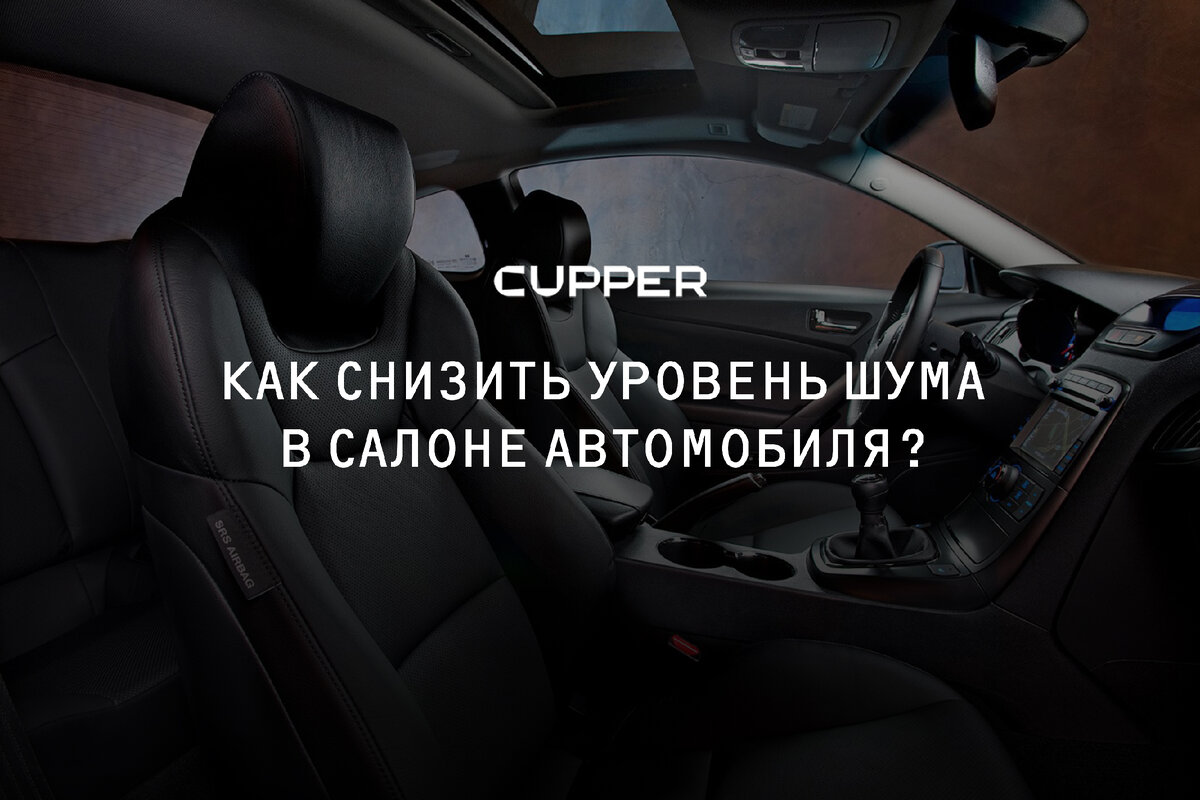 CUPPER

КАК СНИЗИТЬ УРОВЕНЬ ШУМА В САЛОНЕ АВТОМОБИЛЯ?

SRS AIRBAG